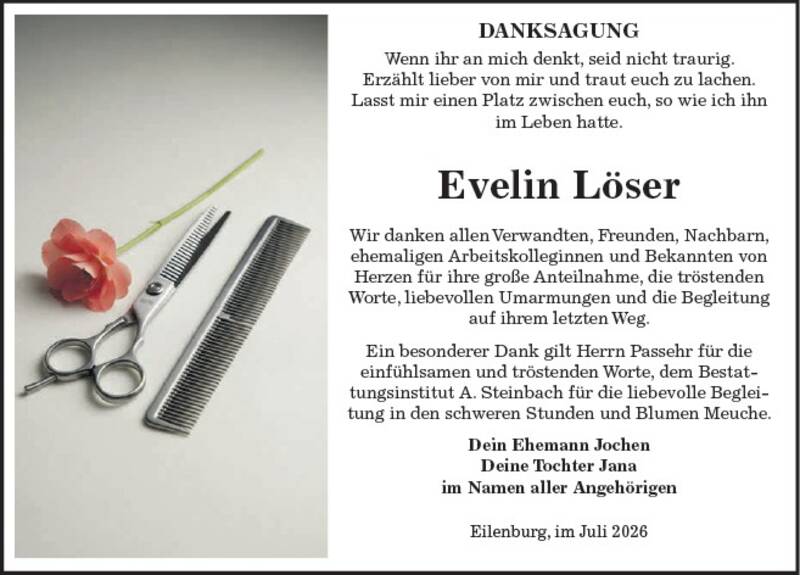 DANKSAGUNG

Wenn ihr an mich denkt, seid nicht traurig.
Erzählt lieber von mir und traut euch zu lachen.
Lasst mir einen Platz zwischen euch, so wie ich ihn
im Leben hatte.

Evelin Löser

Wir danken allen Verwandten, Freunden, Nachbarn, ehemaligen Arbeitskolleginnen und Bekannten von Herzen für ihre große Anteilnahme, die tröstenden Worte, liebevollen Umarmungen und die Begleitung auf ihrem letzten Weg.

Ein besonderer Dank gilt Herrn Passehr für die einfühlsamen und tröstenden Worte, dem Bestattungsinstitut A. Steinbach für die liebevolle Begleitung in den schweren Stunden und Blumen Meuche.

Dein Ehemann Jochen
Deine Tochter Jana
im Namen aller Angehörigen

Eilenburg, im Juli 2026